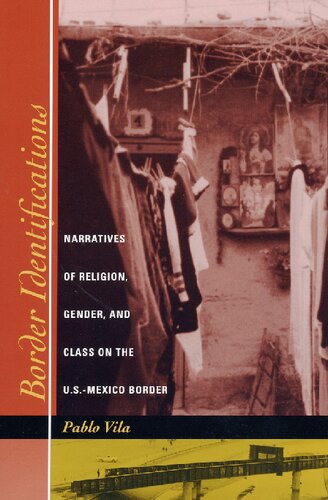 Border Identifications

NARRATIVES OF RELIGION, GENDER, AND CLASS ON THE U.S.-MEXICO BORDER

Pablo Vila